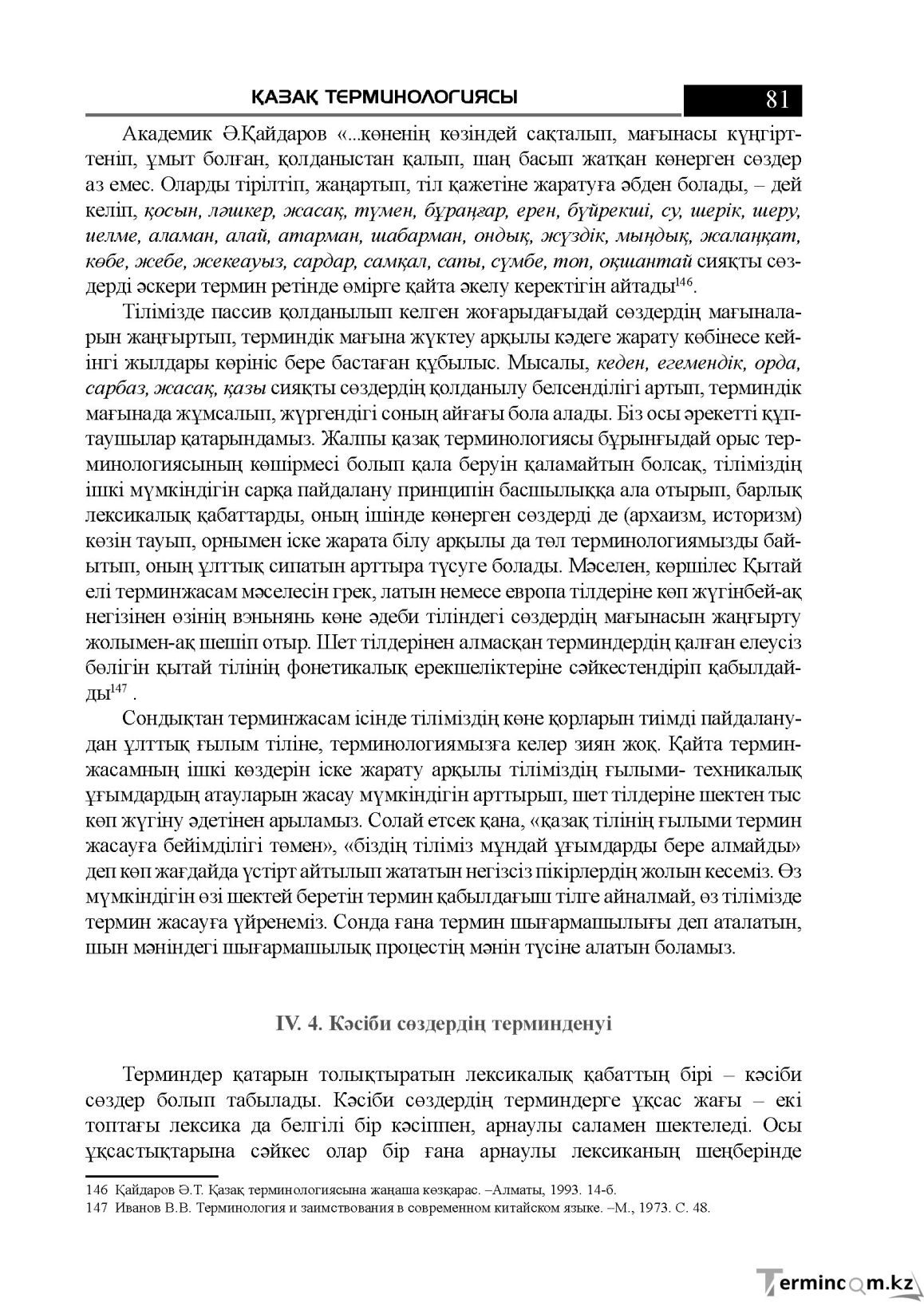 ҚАЗАҚ ТЕРМИНОЛОГИЯСЫ 81

Академик Ә.Қайдаров «...көненің көзіндей сақталып, мағынасы күңгірттеніп, ұмыт болған, қолданыстан қалып, шаң басып жатқан көнерген сөздер аз емес. Оларды тірілтіп, жаңартып, тіл қажетіне жаратуға әбден болады, – дей келіп, қосын, ләшкер, жасақ, түмен, бұраңғар, ерен, бүйрекші, су, шерік, шеру, иелме, аламан, алай, атарман, шабарман, ондық, жүздік, мыңдық, жалаңқат, көбе, жебе, жекеауыз, сардар, самқал, сапы, сүмбе, топ, оқшантай сияқты сөздерді әскери термин ретінде өмірге қайта әкелу керектігін айтады$^{146}$.

Тілімізде пассив қолданылып келген жоғарыдағыдай сөздердің мағыналарын жаңғыртып, терминдік мағына жүктеу арқылы кәдеге жарату көбінесе кейінгі жылдары көрініс бере бастаған құбылыс. Мысалы, кеден, егемендік, орда, сарбаз, жасақ, қазы сияқты сөздердің қолданылу белсенділігі артып, терминдік мағынада жұмсалып, жүргендігі соның айғағы бола алады. Біз осы әрекетті құптаушылар қатарындамыз. Жалпы қазақ терминологиясы бұрынғыдай орыс терминологиясының көшірмесі болып қала беруін қаламайтын болсақ, тіліміздің ішкі мүмкіндігін сарқа пайдалану принципін басшылыққа ала отырып, барлық лексикалық қабаттарды, оның ішінде көнерген сөздерді де (архаизм, историзм) көзін тауып, орнымен іске жарата білу арқылы да төл терминологиямызды байытып, оның ұлттық сипатын арттыра түсуге болады. Мәселен, көршілес Қытай елі терминжасам мәселесін грек, латын немесе европа тілдеріне көп жүгінбей-ақ негізінен өзінің вэньнянь көне әдеби тіліндегі сөздердің мағынасын жаңғырту жолымен-ақ шешіп отыр. Шет тілдерінен алмасқан терминдердің қалған елеусіз бөлігін қытай тілінің фонетикалық ерекшеліктеріне сәйкестендіріп қабылдайды$^{147}$ .

Сондықтан терминжасам ісінде тіліміздің көне қорларын тиімді пайдаланудан ұлттық ғылым тіліне, терминологиямызға келер зиян жоқ. Қайта терминжасамның ішкі көздерін іске жарату арқылы тіліміздің ғылыми- техникалық ұғымдардың атауларын жасау мүмкіндігін арттырып, шет тілдеріне шектен тыс көп жүгіну әдетінен арыламыз. Солай етсек қана, «қазақ тілінің ғылыми термин жасауға бейімділігі төмен», «біздің тіліміз мұндай ұғымдарды бере алмайды» деп көп жағдайда үстірт айтылып жататын негізсіз пікірлердің жолын кесеміз. Өз мүмкіндігін өзі шектей беретін термин қабылдағыш тілге айналмай, өз тілімізде термин жасауға үйренеміз. Сонда ғана термин шығармашылығы деп аталатын, шын мәніндегі шығармашылық процестің мәнін түсіне алатын боламыз.

IV. 4. Кәсіби сөздердің терминденуі

Терминдер қатарын толықтыратын лексикалық қабаттың бірі – кәсіби сөздер болып табылады. Кәсіби сөздердің терминдерге ұқсас жағы – екі топтағы лексика да белгілі бір кәсіппен, арнаулы саламен шектеледі. Осы ұқсастықтарына сәйкес олар бір ғана арнаулы лексиканың шеңберінде

146 Қайдаров Ә.Т. Қазақ терминологиясына жаңаша көзқарас. –Алматы, 1993. 14-б.
147 Иванов В.В. Терминология и заимствования в современном китайском языке. –М., 1973. С. 48.

Termincom.kz